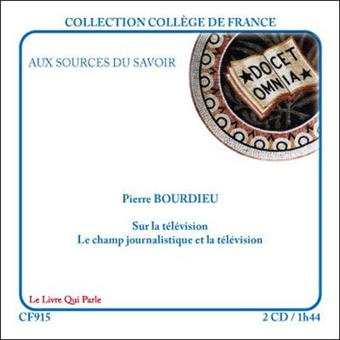 COLLECTION COLLÈGE DE FRANCE

AUX SOURCES DU SAVOIR

★DOCET OMNIA★

Pierre BOURDIEU

Sur la télévision
Le champ journalistique et la télévision

Le Livre Qui Parle

CF915

2 CD / 1h44